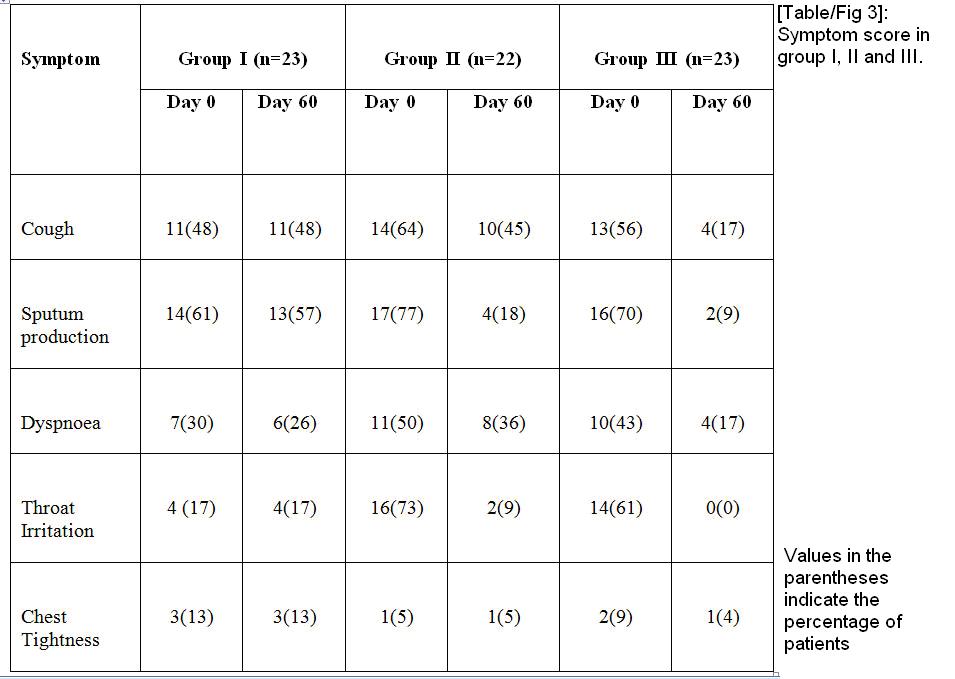 | Symptom | Group I (n=23) | | Group II (n=22) | | Group III (n=23) | |
|---|---|---|---|---|---|---|
| | Day 0 | Day 60 | Day 0 | Day 60 | Day 0 | Day 60 |
| Cough | 11(48) | 11(48) | 14(64) | 10(45) | 13(56) | 4(17) |
| Sputum production | 14(61) | 13(57) | 17(77) | 4(18) | 16(70) | 2(9) |
| Dyspnoea | 7(30) | 6(26) | 11(50) | 8(36) | 10(43) | 4(17) |
| Throat Irritation | 4 (17) | 4(17) | 16(73) | 2(9) | 14(61) | 0(0) |
| Chest Tightness | 3(13) | 3(13) | 1(5) | 1(5) | 2(9) | 1(4) |

[Table/Fig 3]: Symptom score in group I, II and III.

Values in the parentheses indicate the percentage of patients